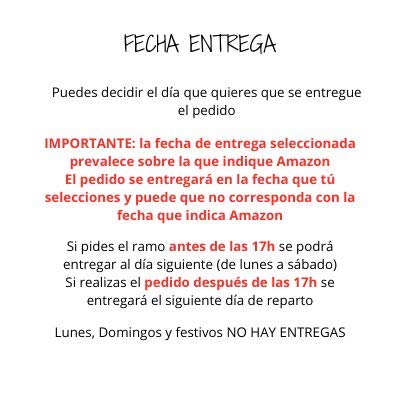 FECHA ENTREGA

Puedes decidir el día que quieres que se entregue el pedido

IMPORTANTE: la fecha de entrega seleccionada prevalece sobre la que indique Amazon
El pedido se entregará en la fecha que tú selecciones y puede que no corresponda con la fecha que indica Amazon

Si pides el ramo antes de las 17h se podrá entregar al día siguiente (de lunes a sábado)
Si realizas el pedido después de las 17h se entregará el siguiente día de reparto

Lunes, Domingos y festivos NO HAY ENTREGAS